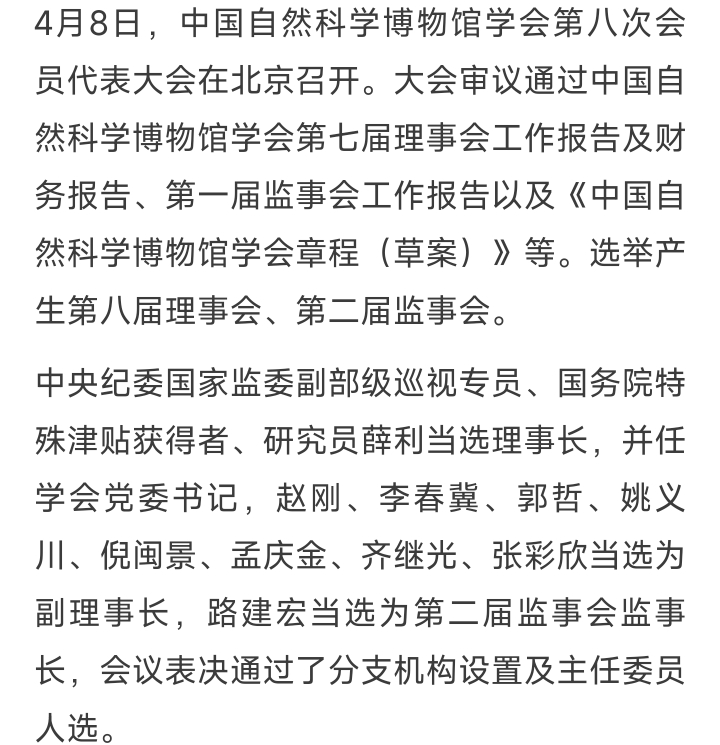 4月8日，中国自然科学博物馆学会第八次会员代表大会在北京召开。大会审议通过中国自然科学博物馆学会第七届理事会工作报告及财务报告、第一届监事会工作报告以及《中国自然科学博物馆学会章程（草案）》等。选举产生第八届理事会、第二届监事会。

中央纪委国家监委副部级巡视专员、国务院特殊津贴获得者、研究员薛利当选理事长，并任学会党委书记，赵刚、李春冀、郭哲、姚义川、倪闽景、孟庆金、齐继光、张彩欣当选为副理事长，路建宏当选为第二届监事会监事长，会议表决通过了分支机构设置及主任委员人选。